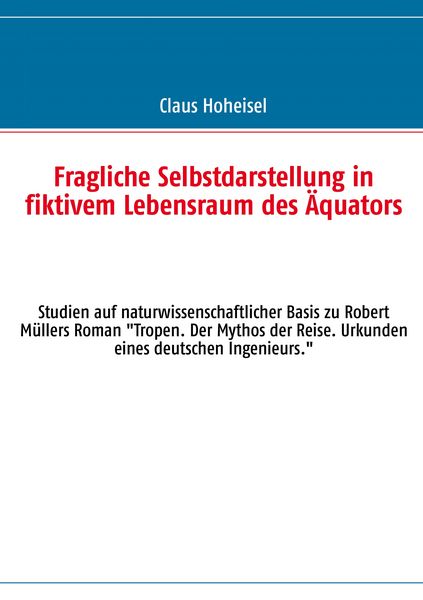 Claus Hoheisel

Fragliche Selbstdarstellung in fiktivem Lebensraum des Äquators

Studien auf naturwissenschaftlicher Basis zu Robert Müllers Roman "Tropen. Der Mythos der Reise. Urkunden eines deutschen Ingenieurs."